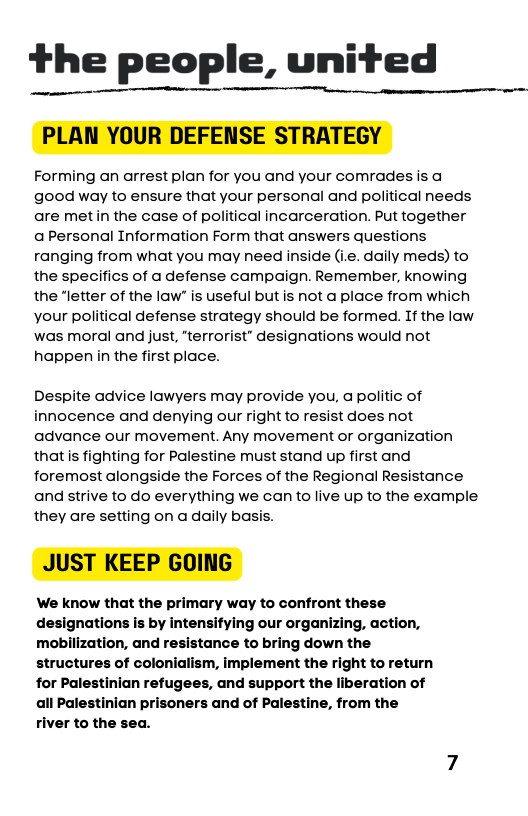 the people, united

PLAN YOUR DEFENSE STRATEGY

Forming an arrest plan for you and your comrades is a good way to ensure that your personal and political needs are met in the case of political incarceration. Put together a Personal Information Form that answers questions ranging from what you may need inside (i.e. daily meds) to the specifics of a defense campaign. Remember, knowing the "letter of the law" is useful but is not a place from which your political defense strategy should be formed. If the law was moral and just, "terrorist" designations would not happen in the first place.

Despite advice lawyers may provide you, a politic of innocence and denying our right to resist does not advance our movement. Any movement or organization that is fighting for Palestine must stand up first and foremost alongside the Forces of the Regional Resistance and strive to do everything we can to live up to the example they are setting on a daily basis.

JUST KEEP GOING

We know that the primary way to confront these designations is by intensifying our organizing, action, mobilization, and resistance to bring down the structures of colonialism, implement the right to return for Palestinian refugees, and support the liberation of all Palestinian prisoners and of Palestine, from the river to the sea.

7